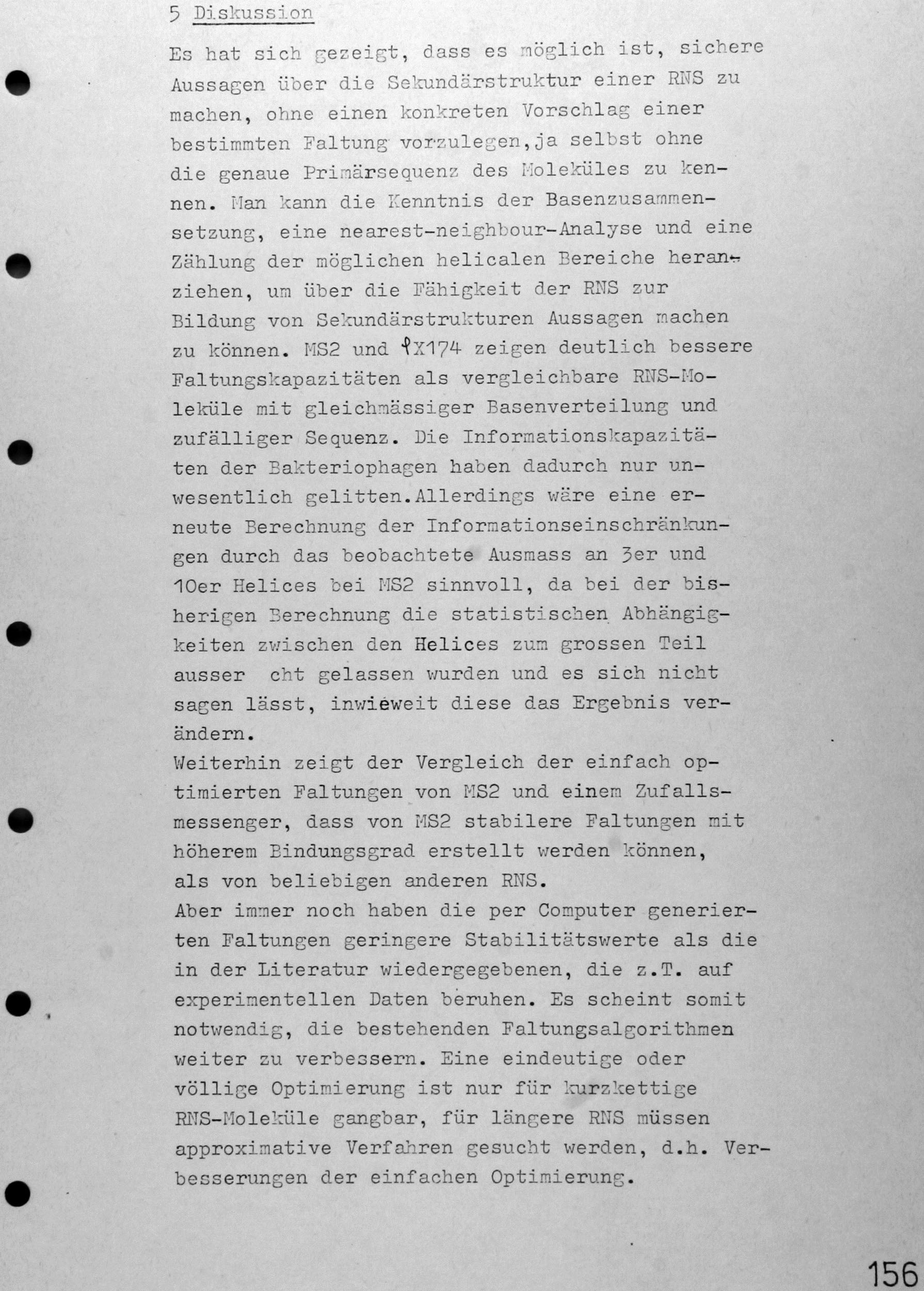 5 Diskussion

Es hat sich gezeigt, dass es möglich ist, sichere Aussagen über die Sekundärstruktur einer RNS zu machen, ohne einen konkreten Vorschlag einer bestimmten Faltung vorzulegen,ja selbst ohne die genaue Primärsequenz des Moleküles zu kennen. Man kann die Kenntnis der Basenzusammensetzung, eine nearest-neighbour-Analyse und eine Zählung der möglichen helicalen Bereiche heranziehen, um über die Fähigkeit der RNS zur Bildung von Sekundärstrukturen Aussagen machen zu können. MS2 und $\varphi$X174 zeigen deutlich bessere Faltungskapazitäten als vergleichbare RNS-Moleküle mit gleichmässiger Basenverteilung und zufälliger Sequenz. Die Informationskapazitäten der Bakteriophagen haben dadurch nur unwesentlich gelitten.Allerdings wäre eine erneute Berechnung der Informationseinschränkungen durch das beobachtete Ausmass an 3er und 10er Helices bei MS2 sinnvoll, da bei der bisherigen Berechnung die statistischen Abhängigkeiten zwischen den Helices zum grossen Teil ausser cht gelassen wurden und es sich nicht sagen lässt, inwieweit diese das Ergebnis verändern.
Weiterhin zeigt der Vergleich der einfach optimierten Faltungen von MS2 und einem Zufallsmessenger, dass von MS2 stabilere Faltungen mit höherem Bindungsgrad erstellt werden können, als von beliebigen anderen RNS.
Aber immer noch haben die per Computer generierten Faltungen geringere Stabilitätswerte als die in der Literatur wiedergegebenen, die z.T. auf experimentellen Daten beruhen. Es scheint somit notwendig, die bestehenden Faltungsalgorithmen weiter zu verbessern. Eine eindeutige oder völlige Optimierung ist nur für kurzkettige RNS-Moleküle gangbar, für längere RNS müssen approximative Verfahren gesucht werden, d.h. Verbesserungen der einfachen Optimierung.

156